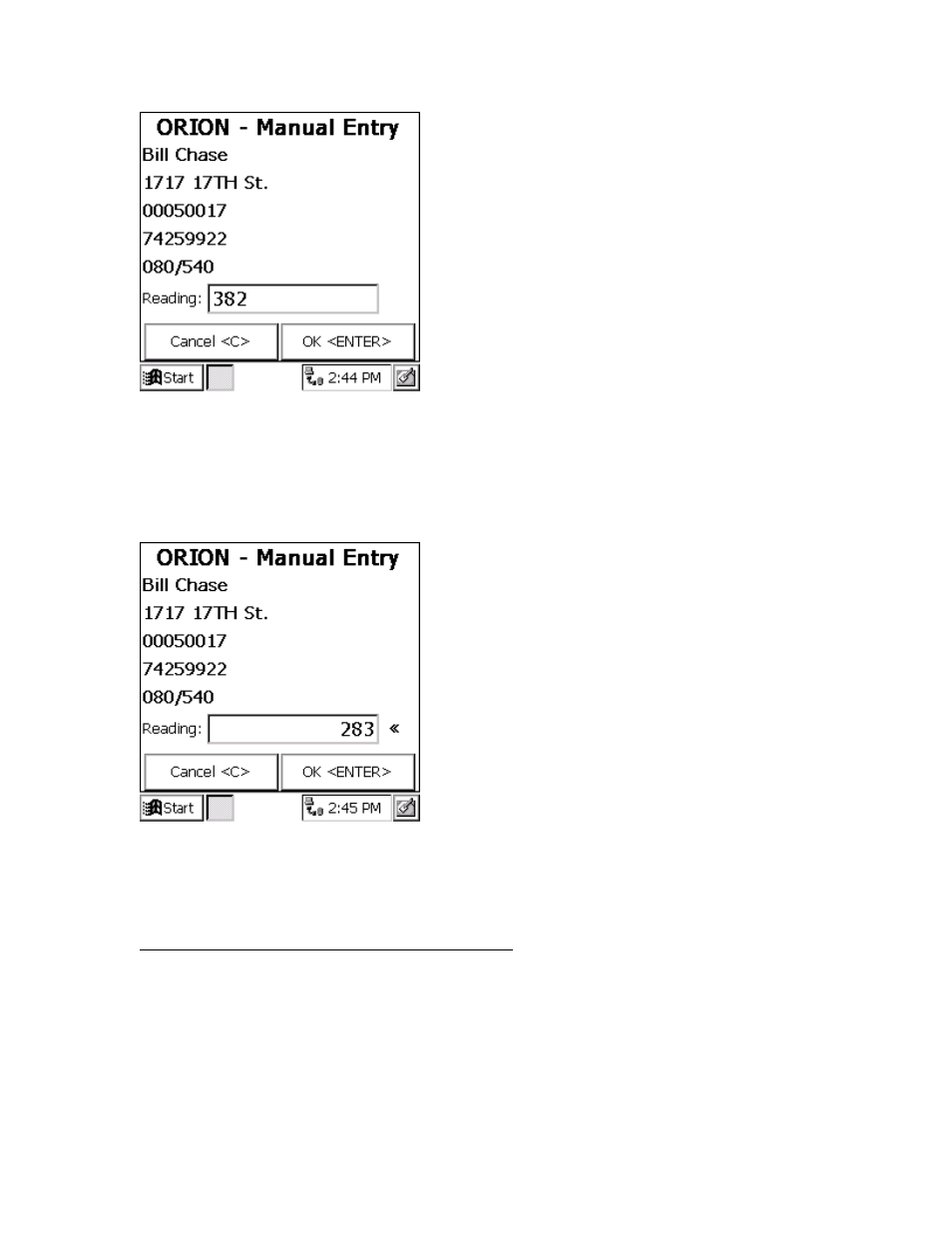 ORION - Manual Entry
Bill Chase
1717 17TH St.
00050017
74259922
080/540
Reading: 382
Cancel <C>
OK <ENTER>
Start
2:44 PM

ORION - Manual Entry
Bill Chase
1717 17TH St.
00050017
74259922
080/540
Reading: 283 «
Cancel <C>
OK <ENTER>
Start
2:45 PM